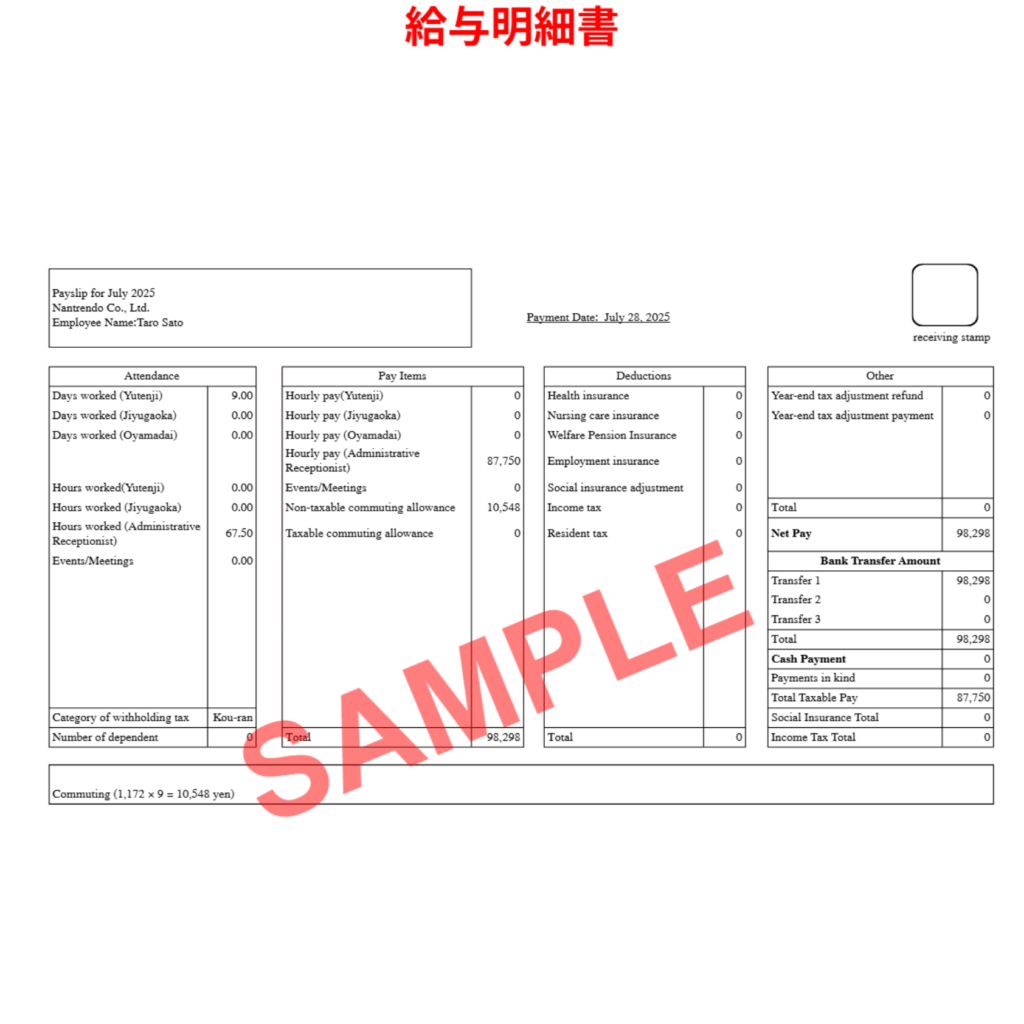 給与明細書

Payslip for July 2025
Nantrendo Co., Ltd.
Employee Name:Taro Sato

Payment Date: July 28, 2025

receiving stamp

| Attendance | |
|---|---|
| Days worked (Yutenji) | 9.00 |
| Days worked (Jiyugaoka) | 0.00 |
| Days worked (Oyamadai) | 0.00 |
| Hours worked(Yutenji) | 0.00 |
| Hours worked (Jiyugaoka) | 0.00 |
| Hours worked (Administrative Receptionist) | 67.50 |
| Events/Meetings | 0.00 |
| Category of withholding tax | Kou-ran |
| Number of dependent | 0 |

| Pay Items | |
|---|---|
| Hourly pay(Yutenji) | 0 |
| Hourly pay (Jiyugaoka) | 0 |
| Hourly pay (Oyamadai) | 0 |
| Hourly pay (Administrative Receptionist) | 87,750 |
| Events/Meetings | 0 |
| Non-taxable commuting allowance | 10,548 |
| Taxable commuting allowance | 0 |
| Total | 98,298 |

| Deductions | |
|---|---|
| Health insurance | 0 |
| Nursing care insurance | 0 |
| Welfare Pension Insurance | 0 |
| Employment insurance | 0 |
| Social insurance adjustment | 0 |
| Income tax | 0 |
| Resident tax | 0 |
| Total | 0 |

| Other | |
|---|---|
| Year-end tax adjustment refund | 0 |
| Year-end tax adjustment payment | 0 |
| Total | 0 |
| Net Pay | 98,298 |
| Bank Transfer Amount | |
| Transfer 1 | 98,298 |
| Transfer 2 | 0 |
| Transfer 3 | 0 |
| Total | 98,298 |
| Cash Payment | 0 |
| Payments in kind | 0 |
| Total Taxable Pay | 87,750 |
| Social Insurance Total | 0 |
| Income Tax Total | 0 |

Commuting (1,172 × 9 = 10,548 yen)

SAMPLE